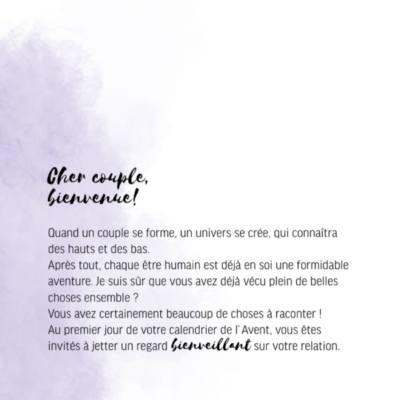 Cher couple,
bienvenue!

Quand un couple se forme, un univers se crée, qui connaîtra des hauts et des bas.
Après tout, chaque être humain est déjà en soi une formidable aventure. Je suis sûr que vous avez déjà vécu plein de belles choses ensemble ?
Vous avez certainement beaucoup de choses à raconter !
Au premier jour de votre calendrier de l' Avent, vous êtes invités à jetter un regard bienveillant sur votre relation.